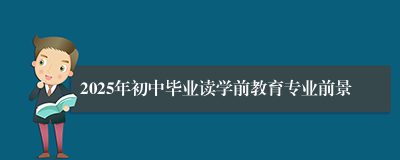 2025年初中毕业读学前教育专业前景